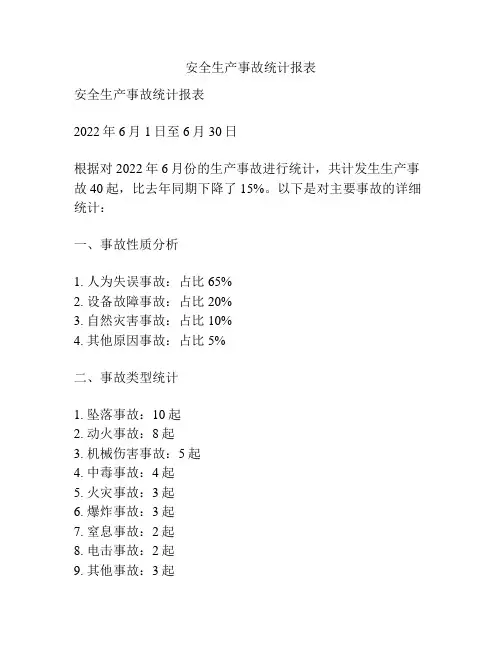 安全生产事故统计报表

安全生产事故统计报表

2022 年 6 月 1 日至 6 月 30 日

根据对 2022 年 6 月份的生产事故进行统计，共计发生生产事故 40 起，比去年同期下降了 15%。以下是对主要事故的详细统计：

一、事故性质分析

1. 人为失误事故：占比 65%
2. 设备故障事故：占比 20%
3. 自然灾害事故：占比 10%
4. 其他原因事故：占比 5%

二、事故类型统计

1. 坠落事故：10 起
2. 动火事故：8 起
3. 机械伤害事故：5 起
4. 中毒事故：4 起
5. 火灾事故：3 起
6. 爆炸事故：3 起
7. 窒息事故：2 起
8. 电击事故：2 起
9. 其他事故：3 起